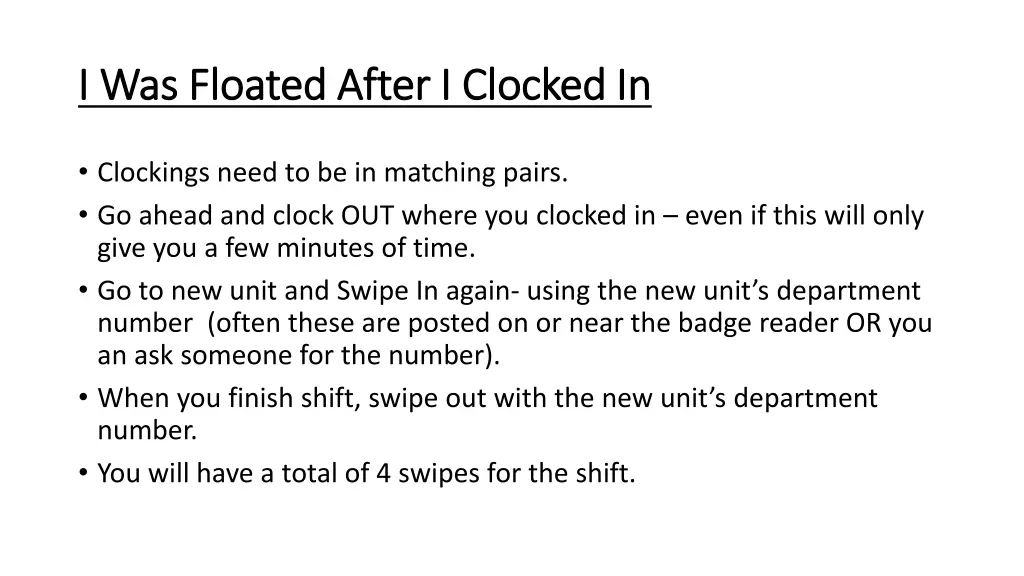 I Was Floated After I Clocked In

• Clockings need to be in matching pairs.
• Go ahead and clock OUT where you clocked in – even if this will only give you a few minutes of time.
• Go to new unit and Swipe In again- using the new unit's department number (often these are posted on or near the badge reader OR you an ask someone for the number).
• When you finish shift, swipe out with the new unit's department number.
• You will have a total of 4 swipes for the shift.